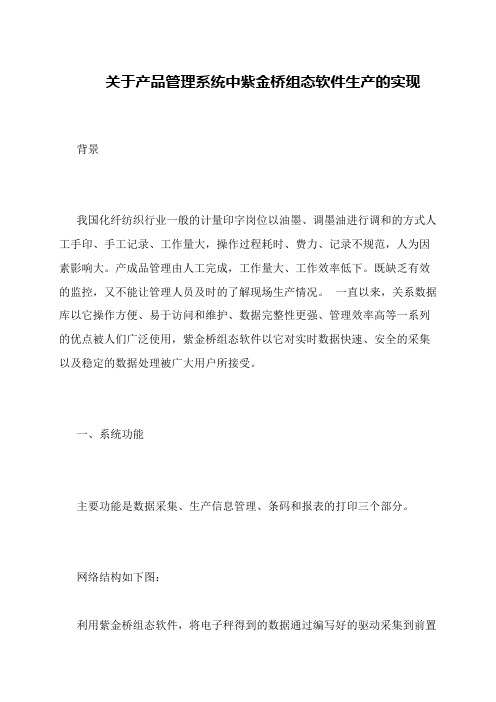 关于产品管理系统中紫金桥组态软件生产的实现

背景

我国化纤纺织行业一般的计量印字岗位以油墨、调墨油进行调和的方式人工手印、手工记录、工作量大，操作过程耗时、费力、记录不规范，人为因素影响大。产成品管理由人工完成，工作量大、工作效率低下。既缺乏有效的监控，又不能让管理人员及时的了解现场生产情况。 一直以来，关系数据库以它操作方便、易于访问和维护、数据完整性更强、管理效率高等一系列的优点被人们广泛使用，紫金桥组态软件以它对实时数据快速、安全的采集以及稳定的数据处理被广大用户所接受。

一、系统功能

主要功能是数据采集、生产信息管理、条码和报表的打印三个部分。

网络结构如下图：

利用紫金桥组态软件，将电子秤得到的数据通过编写好的驱动采集到前置